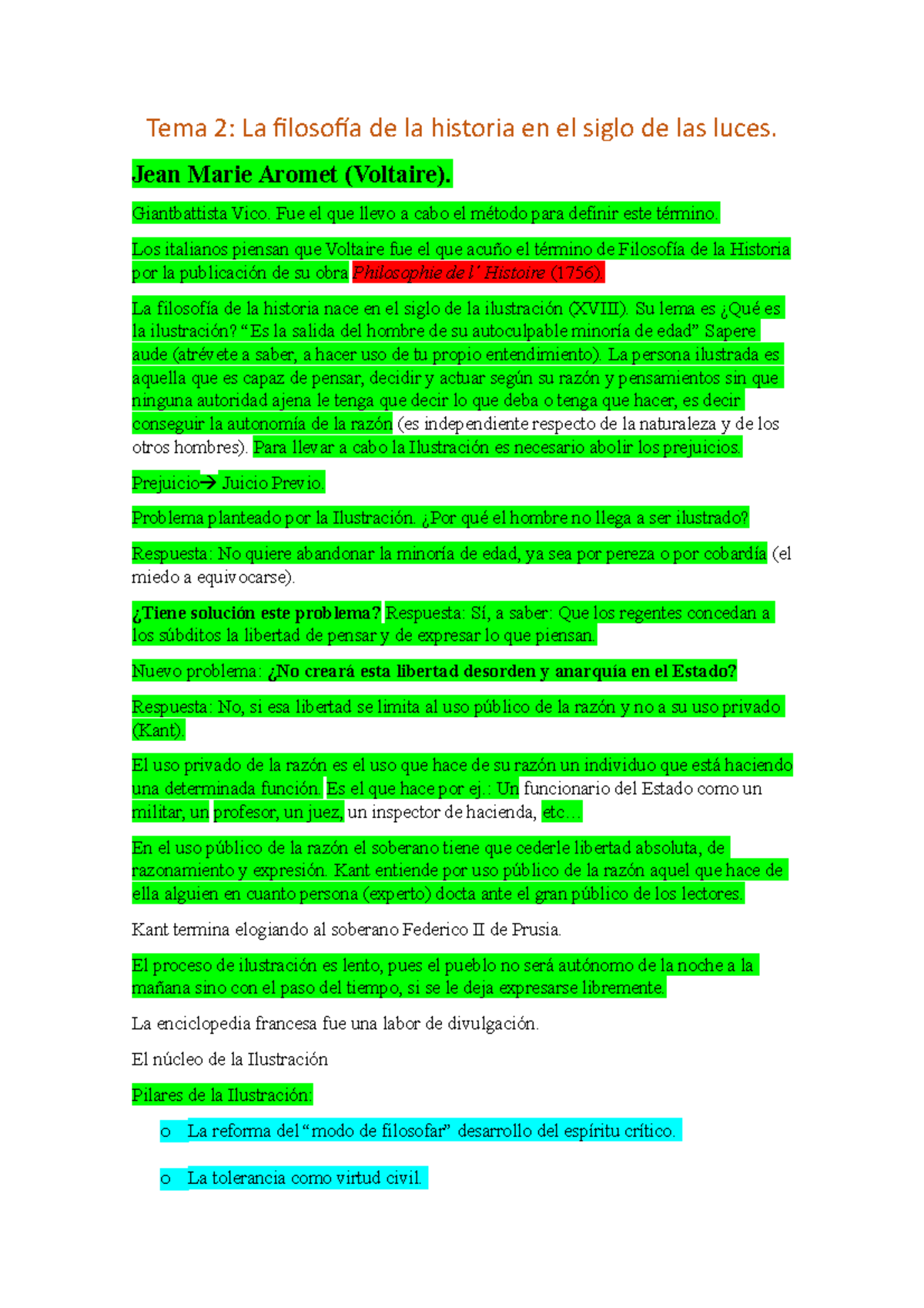 Tema 2: La filosofía de la historia en el siglo de las luces.

Jean Marie Aromet (Voltaire).

Giantbattista Vico. Fue el que llevo a cabo el método para definir este término.

Los italianos piensan que Voltaire fue el que acuño el término de Filosofía de la Historia por la publicación de su obra Philosophie de l' Histoire (1756).

La filosofía de la historia nace en el siglo de la ilustración (XVIII). Su lema es ¿Qué es la ilustración? "Es la salida del hombre de su autoculpable minoría de edad" Sapere aude (atrévete a saber, a hacer uso de tu propio entendimiento). La persona ilustrada es aquella que es capaz de pensar, decidir y actuar según su razón y pensamientos sin que ninguna autoridad ajena le tenga que decir lo que deba o tenga que hacer, es decir conseguir la autonomía de la razón (es independiente respecto de la naturaleza y de los otros hombres). Para llevar a cabo la Ilustración es necesario abolir los prejuicios.

Prejuicio→ Juicio Previo.

Problema planteado por la Ilustración. ¿Por qué el hombre no llega a ser ilustrado?

Respuesta: No quiere abandonar la minoría de edad, ya sea por pereza o por cobardía (el miedo a equivocarse).

¿Tiene solución este problema? Respuesta: Sí, a saber: Que los regentes concedan a los súbditos la libertad de pensar y de expresar lo que piensan.

Nuevo problema: ¿No creará esta libertad desorden y anarquía en el Estado?

Respuesta: No, si esa libertad se limita al uso público de la razón y no a su uso privado (Kant).

El uso privado de la razón es el uso que hace de su razón un individuo que está haciendo una determinada función. Es el que hace por ej.: Un funcionario del Estado como un militar, un profesor, un juez, un inspector de hacienda, etc…

En el uso público de la razón el soberano tiene que cederle libertad absoluta, de razonamiento y expresión. Kant entiende por uso público de la razón aquel que hace de ella alguien en cuanto persona (experto) docta ante el gran público de los lectores.

Kant termina elogiando al soberano Federico II de Prusia.

El proceso de ilustración es lento, pues el pueblo no será autónomo de la noche a la mañana sino con el paso del tiempo, si se le deja expresarse libremente.

La enciclopedia francesa fue una labor de divulgación.

El núcleo de la Ilustración

Pilares de la Ilustración:

o La reforma del "modo de filosofar" desarrollo del espíritu crítico.

o La tolerancia como virtud civil.